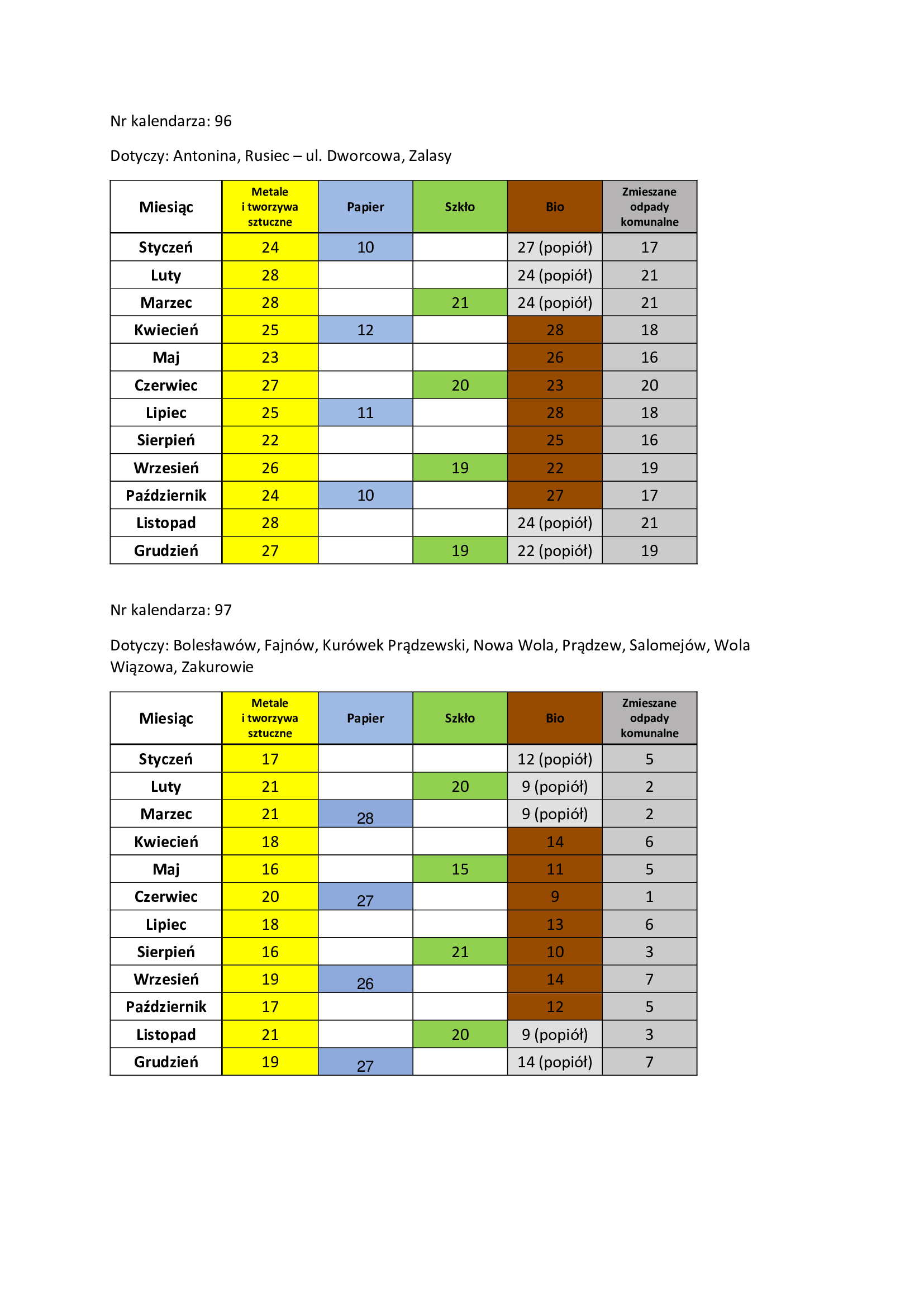 Nr kalendarza: 96

Dotyczy: Antonina, Rusiec – ul. Dworcowa, Zalasy

| Miesiąc | Metale i tworzywa sztuczne | Papier | Szkło | Bio | Zmieszane odpady komunalne |
|---|---|---|---|---|---|
| Styczeń | 24 | 10 | | 27 (popiół) | 17 |
| Luty | 28 | | | 24 (popiół) | 21 |
| Marzec | 28 | | 21 | 24 (popiół) | 21 |
| Kwiecień | 25 | 12 | | 28 | 18 |
| Maj | 23 | | | 26 | 16 |
| Czerwiec | 27 | | 20 | 23 | 20 |
| Lipiec | 25 | 11 | | 28 | 18 |
| Sierpień | 22 | | | 25 | 16 |
| Wrzesień | 26 | | 19 | 22 | 19 |
| Październik | 24 | 10 | | 27 | 17 |
| Listopad | 28 | | | 24 (popiół) | 21 |
| Grudzień | 27 | | 19 | 22 (popiół) | 19 |

Nr kalendarza: 97

Dotyczy: Bolesławów, Fajnów, Kurówek Prądzewski, Nowa Wola, Prądzew, Salomejów, Wola Wiązowa, Zakurowie

| Miesiąc | Metale i tworzywa sztuczne | Papier | Szkło | Bio | Zmieszane odpady komunalne |
|---|---|---|---|---|---|
| Styczeń | 17 | | | 12 (popiół) | 5 |
| Luty | 21 | | 20 | 9 (popiół) | 2 |
| Marzec | 21 | 28 | | 9 (popiół) | 2 |
| Kwiecień | 18 | | | 14 | 6 |
| Maj | 16 | | 15 | 11 | 5 |
| Czerwiec | 20 | 27 | | 9 | 1 |
| Lipiec | 18 | | | 13 | 6 |
| Sierpień | 16 | | 21 | 10 | 3 |
| Wrzesień | 19 | 26 | | 14 | 7 |
| Październik | 17 | | | 12 | 5 |
| Listopad | 21 | | 20 | 9 (popiół) | 3 |
| Grudzień | 19 | 27 | | 14 (popiół) | 7 |